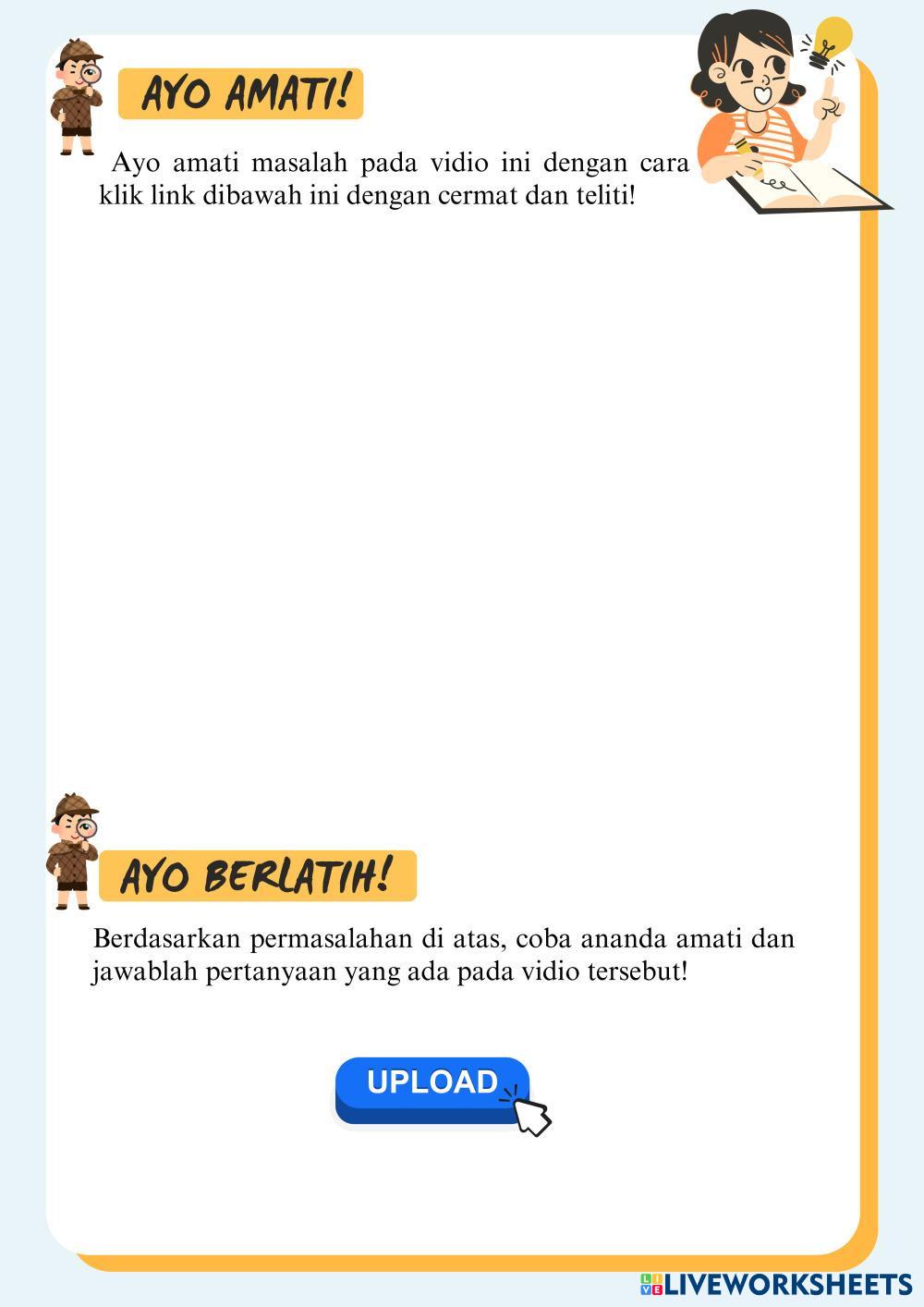 AYO AMATI!

Ayo amati masalah pada vidio ini dengan cara klik link dibawah ini dengan cermat dan teliti!

AYO BERLATIH!

Berdasarkan permasalahan di atas, coba ananda amati dan jawablah pertanyaan yang ada pada vidio tersebut!

UPLOAD

LIVEWORKSHEETS